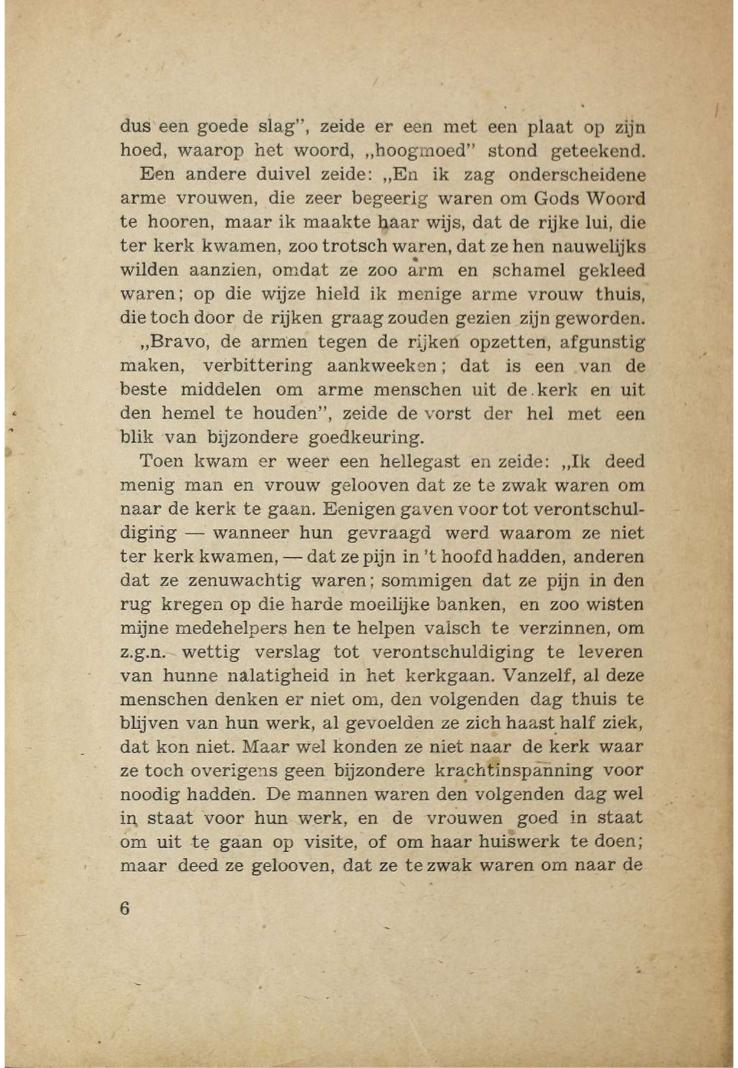 dus een goede slag", zeide er een met een plaat op zijn hoed, waarop het woord, „hoogmoed" stond geteekend.

Een andere duivel zeide: „En ik zag onderscheidene arme vrouwen, die zeer begeerig waren om Gods Woord te hooren, maar ik maakte haar wijs, dat de rijke lui, die ter kerk kwamen, zoo trotsch waren, dat ze hen nauwelijks wilden aanzien, omdat ze zoo arm en schamel gekleed waren; op die wijze hield ik menige arme vrouw thuis, die toch door de rijken graag zouden gezien zijn geworden.

„Bravo, de armen tegen de rijken opzetten, afgunstig maken, verbittering aankweeken; dat is een van de beste middelen om arme menschen uit de kerk en uit den hemel te houden", zeide de vorst der hel met een blik van bijzondere goedkeuring.

Toen kwam er weer een hellegast en zeide: „Ik deed menig man en vrouw gelooven dat ze te zwak waren om naar de kerk te gaan. Eenigen gaven voor tot verontschuldiging — wanneer hun gevraagd werd waarom ze niet ter kerk kwamen, — dat ze pijn in 't hoofd hadden, anderen dat ze zenuwachtig waren; sommigen dat ze pijn in den rug kregen op die harde moeilijke banken, en zoo wisten mijne medehelpers hen te helpen valsch te verzinnen, om z.g.n. wettig verslag tot verontschuldiging te leveren van hunne nalatigheid in het kerkgaan. Vanzelf, al deze menschen denken er niet om, den volgenden dag thuis te blijven van hun werk, al gevoelden ze zich haast half ziek, dat kon niet. Maar wel konden ze niet naar de kerk waar ze toch overigens geen bijzondere krachtinspanning voor noodig hadden. De mannen waren den volgenden dag wel in staat voor hun werk, en de vrouwen goed in staat om uit te gaan op visite, of om haar huiswerk te doen; maar deed ze gelooven, dat ze te zwak waren om naar de

6